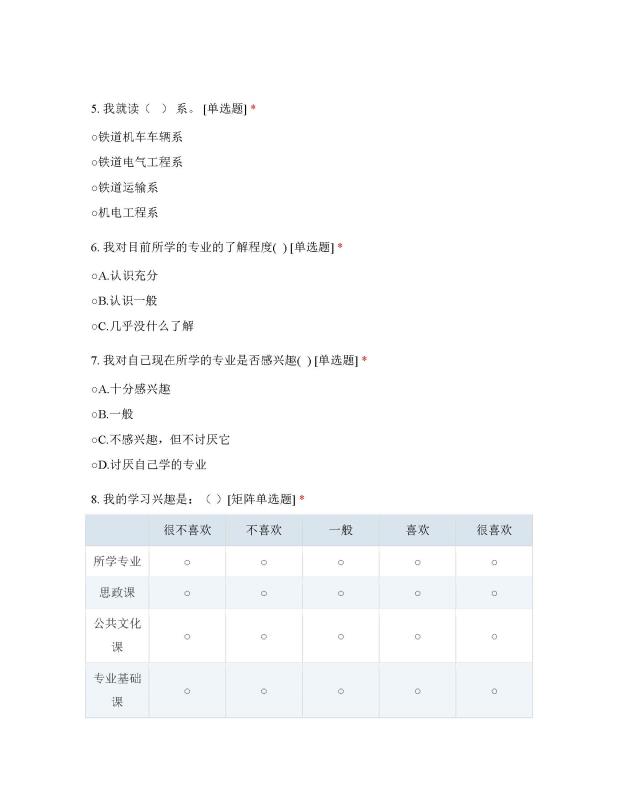 5. 我就读（ ）系。 [单选题] *

○铁道机车车辆系

○铁道电气工程系

○铁道运输系

○机电工程系

6. 我对目前所学的专业的了解程度( ) [单选题] *

○A.认识充分

○B.认识一般

○C.几乎没什么了解

7. 我对自己现在所学的专业是否感兴趣( ) [单选题] *

○A.十分感兴趣

○B.一般

○C.不感兴趣，但不讨厌它

○D.讨厌自己学的专业

8. 我的学习兴趣是：（ ）[矩阵单选题] *

| | 很不喜欢 | 不喜欢 | 一般 | 喜欢 | 很喜欢 |
|---|---|---|---|---|---|
| 所学专业 | ○ | ○ | ○ | ○ | ○ |
| 思政课 | ○ | ○ | ○ | ○ | ○ |
| 公共文化课 | ○ | ○ | ○ | ○ | ○ |
| 专业基础课 | ○ | ○ | ○ | ○ | ○ |